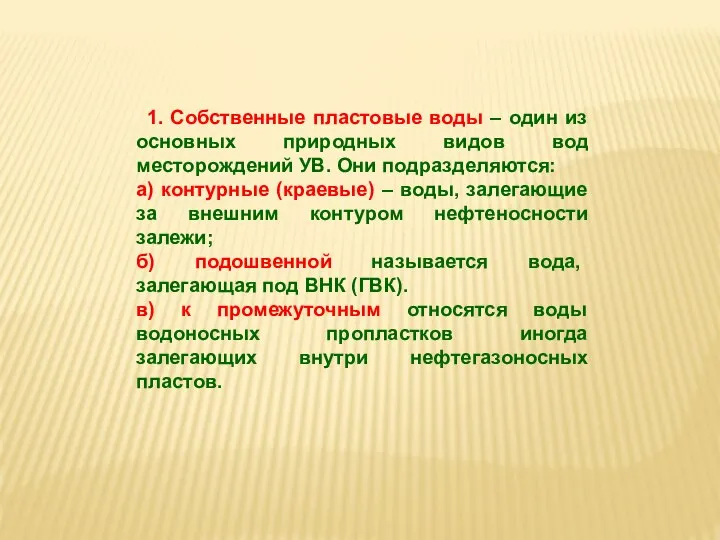 1. Собственные пластовые воды – один из основных природных видов вод месторождений УВ. Они подразделяются:
а) контурные (краевые) – воды, залегающие за внешним контуром нефтеносности залежи;
б) подошвенной называется вода, залегающая под ВНК (ГВК).
в) к промежуточным относятся воды водоносных пропластков иногда залегающих внутри нефтегазоносных пластов.